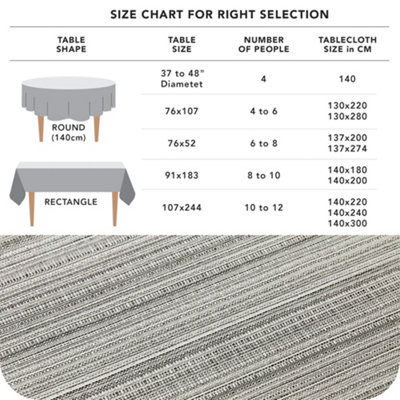 SIZE CHART FOR RIGHT SELECTION

| TABLE SHAPE | TABLE SIZE | NUMBER OF PEOPLE | TABLECLOTH SIZE in CM |
|---|---|---|---|
| ROUND (140cm) | 37 to 48" Diametet | 4 | 140 |
| | 76x107 | 4 to 6 | 130x220 130x280 |
| | 76x52 | 6 to 8 | 137x200 137x274 |
| RECTANGLE | 91x183 | 8 to 10 | 140x180 140x200 |
| | 107x244 | 10 to 12 | 140x220 140x240 140x300 |